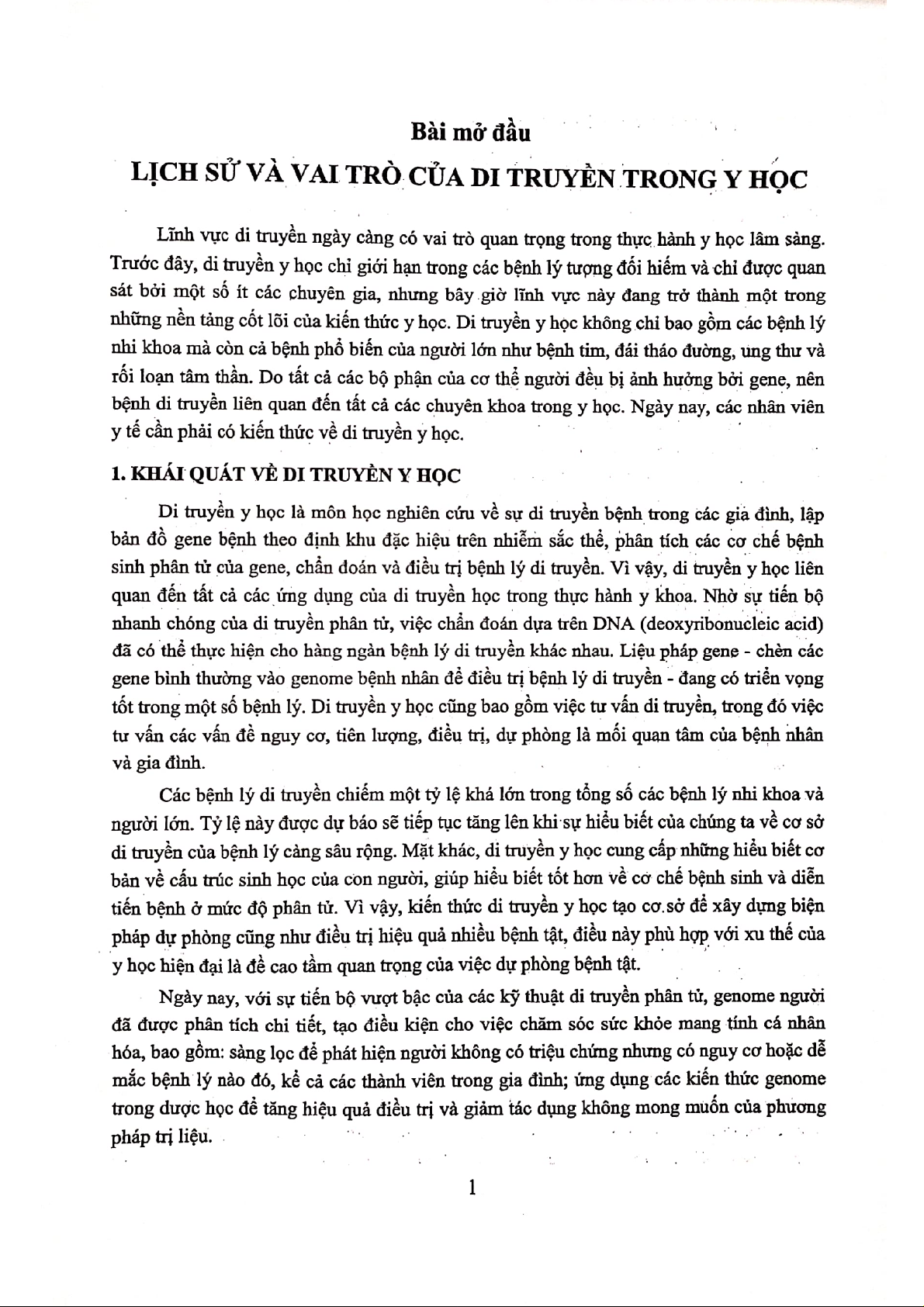 Bài mở đầu
LỊCH SỬ VÀ VAI TRÒ CỦA DI TRUYỀN TRONG Y HỌC

Lĩnh vực di truyền ngày càng có vai trò quan trọng trong thực hành y học lâm sàng. Trước đây, di truyền y học chỉ giới hạn trong các bệnh lý tương đối hiếm và chỉ được quan sát bởi một số ít các chuyên gia, nhưng bây giờ lĩnh vực này đang trở thành một trong những nền tảng cốt lõi của kiến thức y học. Di truyền y học không chỉ bao gồm các bệnh lý nhi khoa mà còn cả bệnh phổ biến của người lớn như bệnh tim, đái tháo đường, ung thư và rối loạn tâm thần. Do tất cả các bộ phận của cơ thể người đều bị ảnh hưởng bởi gene, nên bệnh di truyền liên quan đến tất cả các chuyên khoa trong y học. Ngày nay, các nhân viên y tế cần phải có kiến thức về di truyền y học.

1. KHÁI QUÁT VỀ DI TRUYỀN Y HỌC

Di truyền y học là môn học nghiên cứu về sự di truyền bệnh trong các gia đình, lập bản đồ gene bệnh theo định khu đặc hiệu trên nhiễm sắc thể, phân tích các cơ chế bệnh sinh phân tử của gene, chẩn đoán và điều trị bệnh lý di truyền. Vì vậy, di truyền y học liên quan đến tất cả các ứng dụng của di truyền học trong thực hành y khoa. Nhờ sự tiến bộ nhanh chóng của di truyền phân tử, việc chẩn đoán dựa trên DNA (deoxyribonucleic acid) đã có thể thực hiện cho hàng ngàn bệnh lý di truyền khác nhau. Liệu pháp gene - chèn các gene bình thường vào genome bệnh nhân để điều trị bệnh lý di truyền - đang có triển vọng tốt trong một số bệnh lý. Di truyền y học cũng bao gồm việc tư vấn di truyền, trong đó việc tư vấn các vấn đề nguy cơ, tiên lượng, điều trị, dự phòng là mối quan tâm của bệnh nhân và gia đình.

Các bệnh lý di truyền chiếm một tỷ lệ khá lớn trong tổng số các bệnh lý nhi khoa và người lớn. Tỷ lệ này được dự báo sẽ tiếp tục tăng lên khi sự hiểu biết của chúng ta về cơ sở di truyền của bệnh lý càng sâu rộng. Mặt khác, di truyền y học cung cấp những hiểu biết cơ bản về cấu trúc sinh học của con người, giúp hiểu biết tốt hơn về cơ chế bệnh sinh và diễn tiến bệnh ở mức độ phân tử. Vì vậy, kiến thức di truyền y học tạo cơ sở để xây dựng biện pháp dự phòng cũng như điều trị hiệu quả nhiều bệnh tật, điều này phù hợp với xu thế của y học hiện đại là đề cao tầm quan trọng của việc dự phòng bệnh tật.

Ngày nay, với sự tiến bộ vượt bậc của các kỹ thuật di truyền phân tử, genome người đã được phân tích chi tiết, tạo điều kiện cho việc chăm sóc sức khỏe mang tính cá nhân hóa, bao gồm: sàng lọc để phát hiện người không có triệu chứng nhưng có nguy cơ hoặc dễ mắc bệnh lý nào đó, kể cả các thành viên trong gia đình; ứng dụng các kiến thức genome trong dược học để tăng hiệu quả điều trị và giảm tác dụng không mong muốn của phương pháp trị liệu.

1